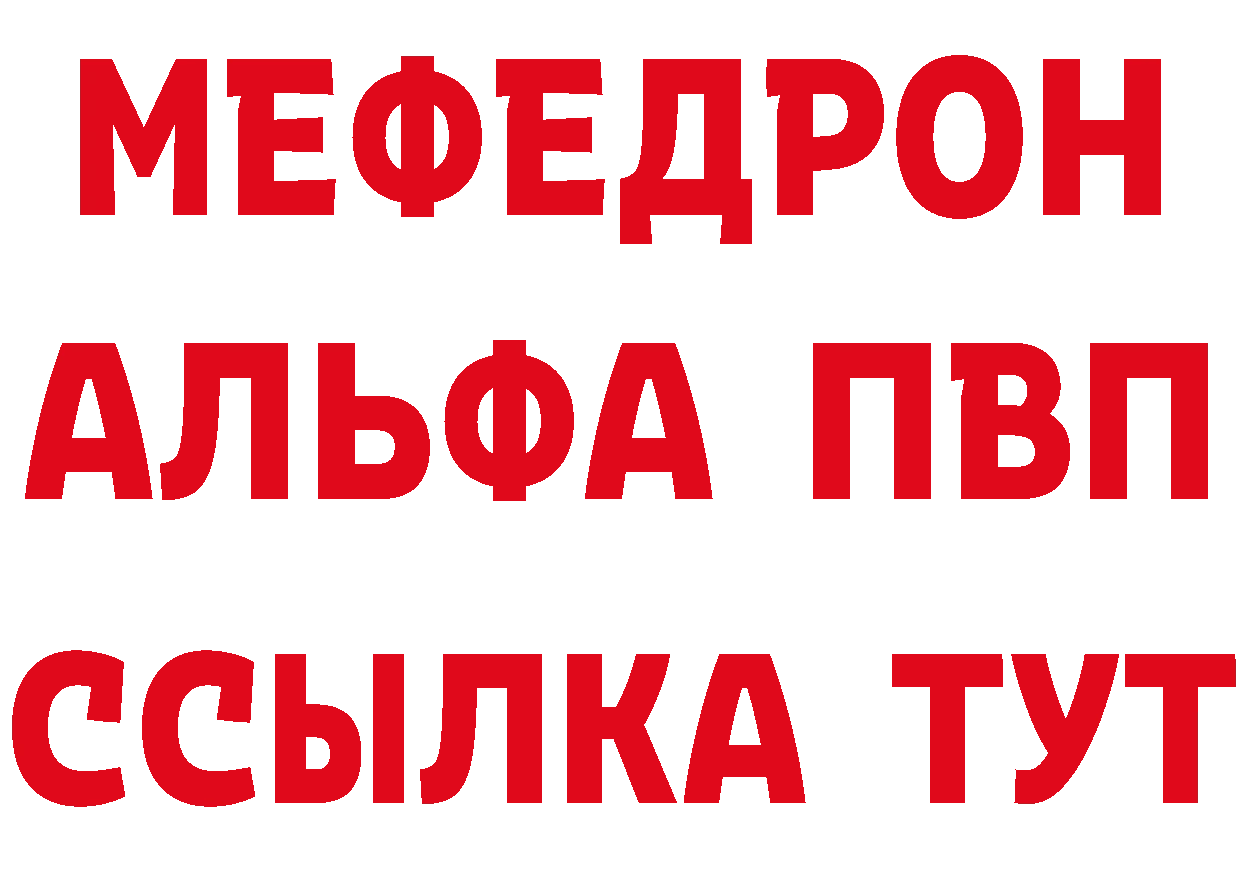 МЕФЕДРОН
АЛЬФА ПВП
ССЫЛКА ТУТ